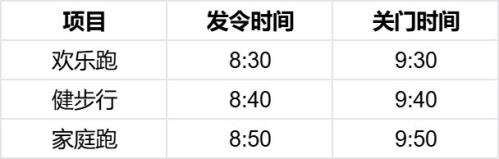 | 项目 | 发令时间 | 关门时间 |
|---|---|---|
| 欢乐跑 | 8:30 | 9:30 |
| 健步行 | 8:40 | 9:40 |
| 家庭跑 | 8:50 | 9:50 |